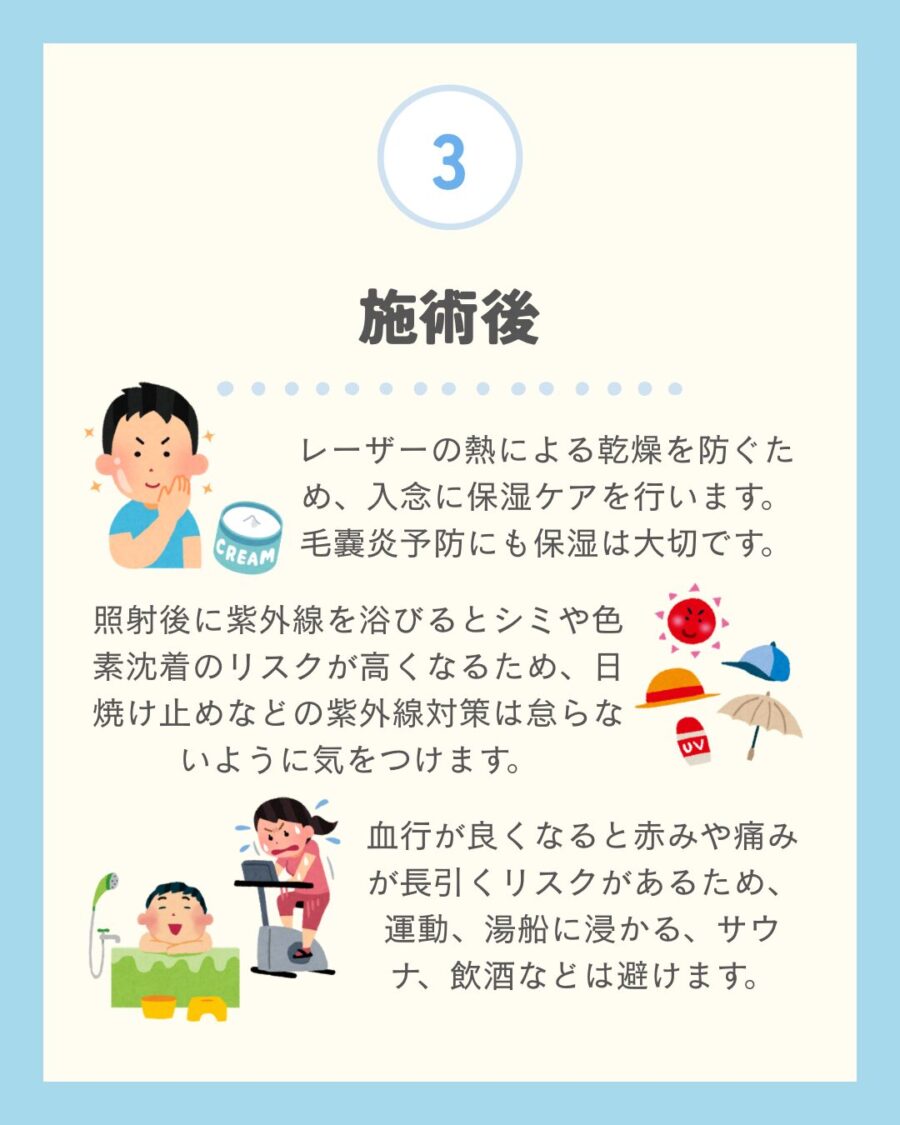 3

施術後

レーザーの熱による乾燥を防ぐため、入念に保湿ケアを行います。毛嚢炎予防にも保湿は大切です。

CREAM

照射後に紫外線を浴びるとシミや色素沈着のリスクが高くなるため、日焼け止めなどの紫外線対策は怠らないように気をつけます。

UV

血行が良くなると赤みや痛みが長引くリスクがあるため、運動、湯船に浸かる、サウナ、飲酒などは避けます。